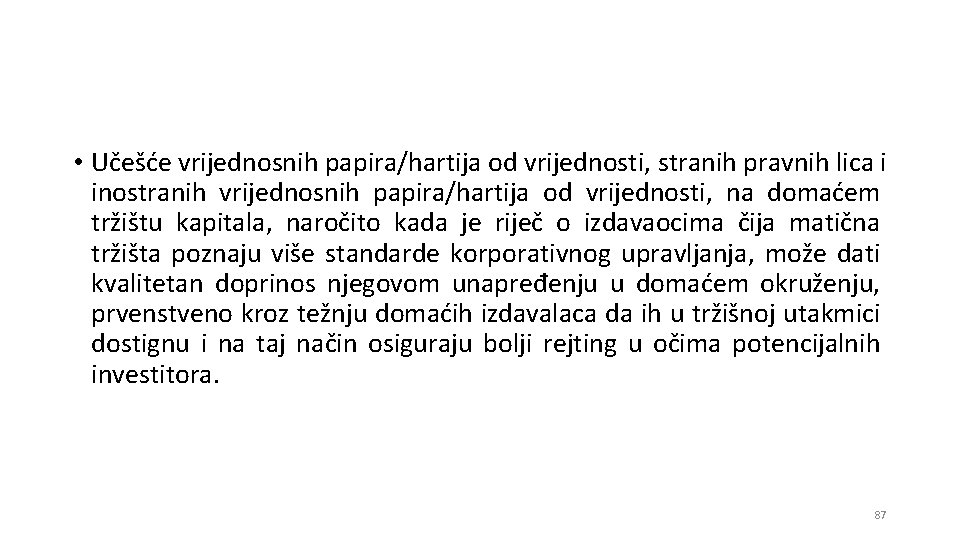 • Učešće vrijednosnih papira/hartija od vrijednosti, stranih pravnih lica i inostranih vrijednosnih papira/hartija od vrijednosti, na domaćem tržištu kapitala, naročito kada je riječ o izdavaocima čija matična tržišta poznaju više standarde korporativnog upravljanja, može dati kvalitetan doprinos njegovom unapređenju u domaćem okruženju, prvenstveno kroz težnju domaćih izdavalaca da ih u tržišnoj utakmici dostignu i na taj način osiguraju bolji rejting u očima potencijalnih investitora.

87